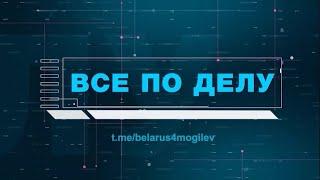 ВСЕ ПО ДЕЛУ

t.me/belarus4mogilev